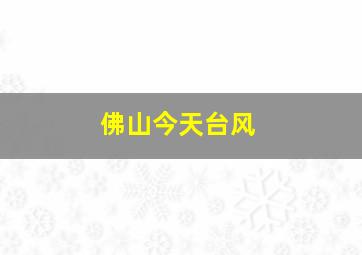 佛山今天台风